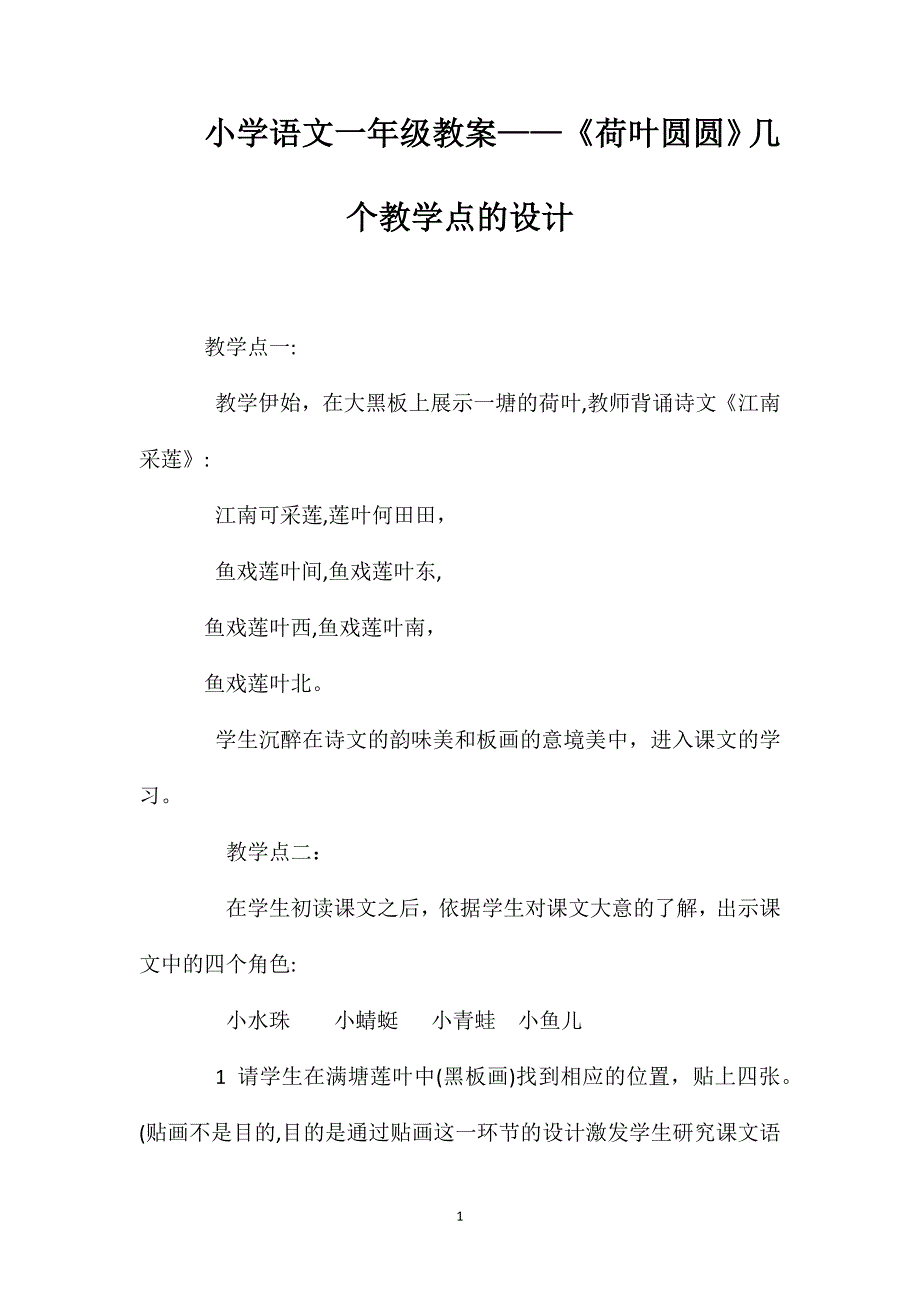 小学语文一年级教案——《荷叶圆圆》几个教学点的设计

教学点一:

教学伊始，在大黑板上展示一塘的荷叶,教师背诵诗文《江南采莲》:

江南可采莲,莲叶何田田，

鱼戏莲叶间,鱼戏莲叶东,

鱼戏莲叶西,鱼戏莲叶南，

鱼戏莲叶北。

学生沉醉在诗文的韵味美和板画的意境美中，进入课文的学习。

教学点二：

在学生初读课文之后，依据学生对课文大意的了解，出示课文中的四个角色:

小水珠　小蜻蜓　小青蛙　小鱼儿

1 请学生在满塘莲叶中(黑板画)找到相应的位置，贴上四张。(贴画不是目的,目的是通过贴画这一环节的设计激发学生研究课文语

1